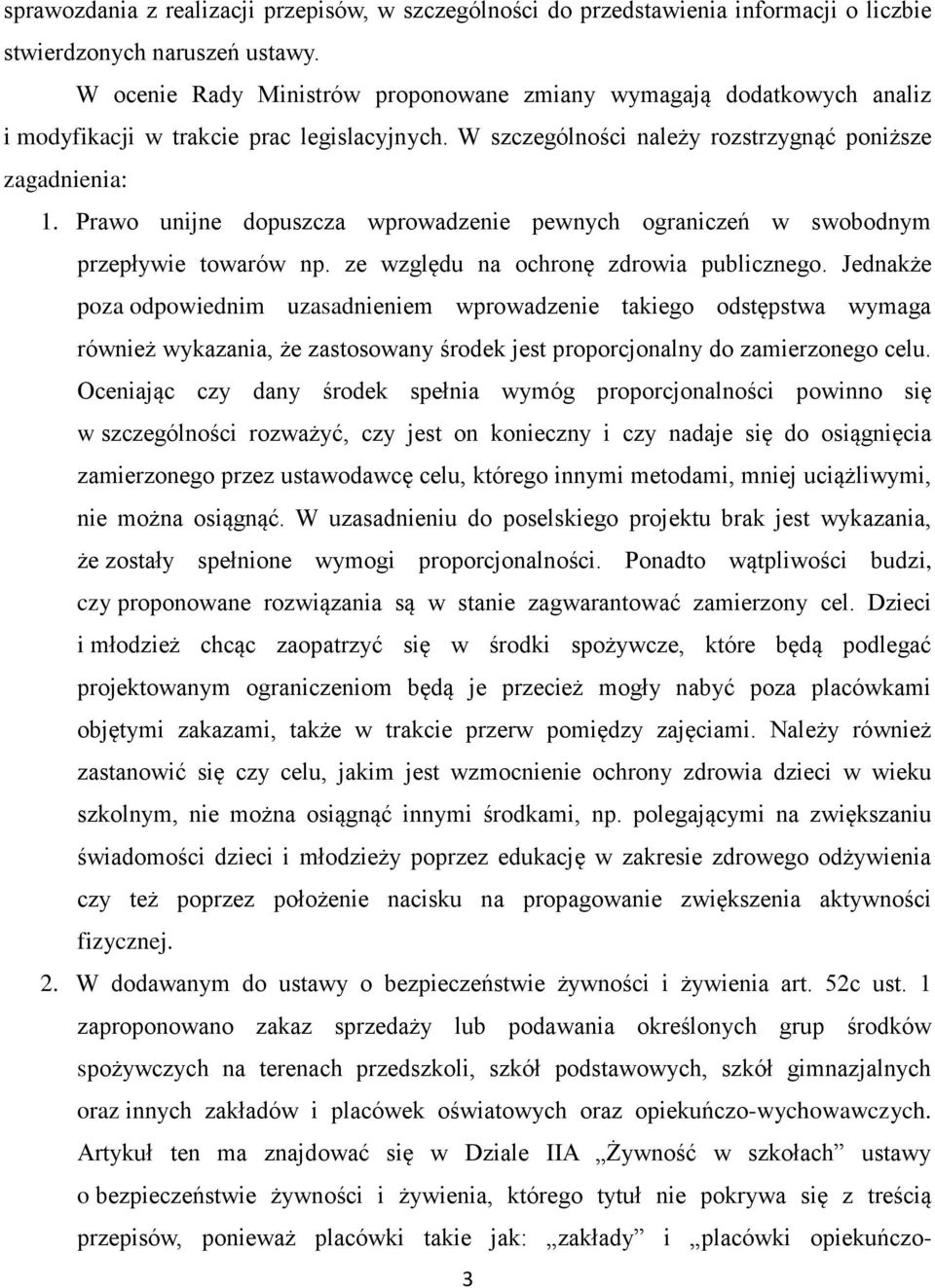 sprawozdania z realizacji przepisów, w szczególności do przedstawienia informacji o liczbie stwierdzonych naruszeń ustawy.

W ocenie Rady Ministrów proponowane zmiany wymagają dodatkowych analiz i modyfikacji w trakcie prac legislacyjnych. W szczególności należy rozstrzygnąć poniższe zagadnienia:

1. Prawo unijne dopuszcza wprowadzenie pewnych ograniczeń w swobodnym przepływie towarów np. ze względu na ochronę zdrowia publicznego. Jednakże poza odpowiednim uzasadnieniem wprowadzenie takiego odstępstwa wymaga również wykazania, że zastosowany środek jest proporcjonalny do zamierzonego celu. Oceniając czy dany środek spełnia wymóg proporcjonalności powinno się w szczególności rozważyć, czy jest on konieczny i czy nadaje się do osiągnięcia zamierzonego przez ustawodawcę celu, którego innymi metodami, mniej uciążliwymi, nie można osiągnąć. W uzasadnieniu do poselskiego projektu brak jest wykazania, że zostały spełnione wymogi proporcjonalności. Ponadto wątpliwości budzi, czy proponowane rozwiązania są w stanie zagwarantować zamierzony cel. Dzieci i młodzież chcąc zaopatrzyć się w środki spożywcze, które będą podlegać projektowanym ograniczeniom będą je przecież mogły nabyć poza placówkami objętymi zakazami, także w trakcie przerw pomiędzy zajęciami. Należy również zastanowić się czy celu, jakim jest wzmocnienie ochrony zdrowia dzieci w wieku szkolnym, nie można osiągnąć innymi środkami, np. polegającymi na zwiększaniu świadomości dzieci i młodzieży poprzez edukację w zakresie zdrowego odżywienia czy też poprzez położenie nacisku na propagowanie zwiększenia aktywności fizycznej.

2. W dodawanym do ustawy o bezpieczeństwie żywności i żywienia art. 52c ust. 1 zaproponowano zakaz sprzedaży lub podawania określonych grup środków spożywczych na terenach przedszkoli, szkół podstawowych, szkół gimnazjalnych oraz innych zakładów i placówek oświatowych oraz opiekuńczo-wychowawczych. Artykuł ten ma znajdować się w Dziale IIA „Żywność w szkołach” ustawy o bezpieczeństwie żywności i żywienia, którego tytuł nie pokrywa się z treścią przepisów, ponieważ placówki takie jak: „zakłady” i „placówki opiekuńczo-

3